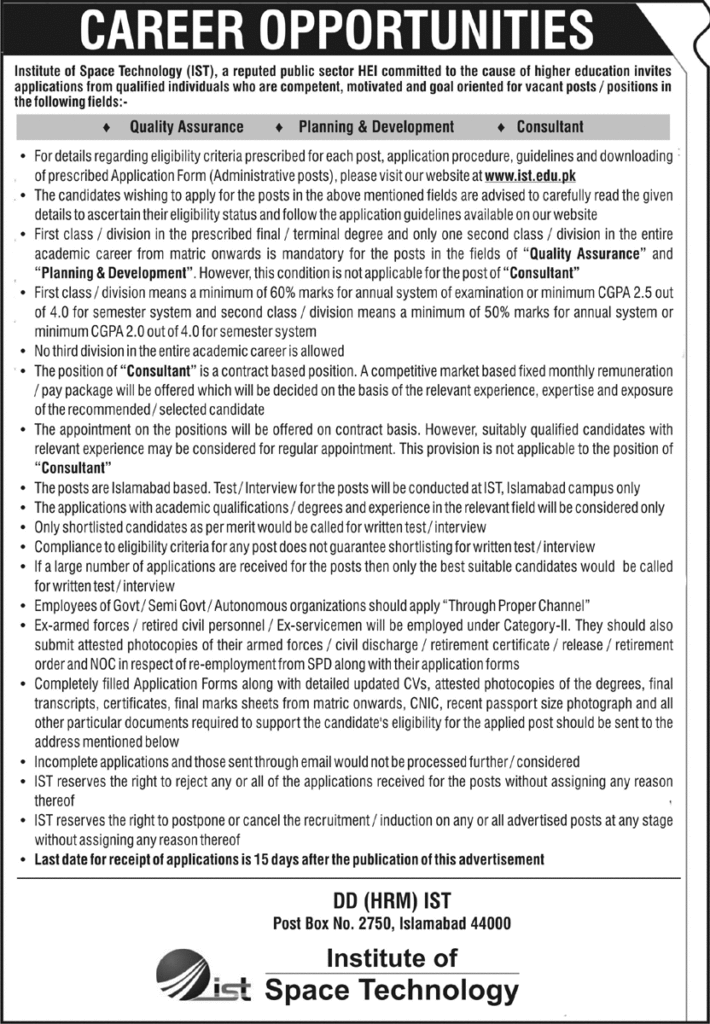 CAREER OPPORTUNITIES

Institute of Space Technology (IST), a reputed public sector HEI committed to the cause of higher education invites applications from qualified individuals who are competent, motivated and goal oriented for vacant posts / positions in the following fields:-

♦ Quality Assurance ♦ Planning & Development ♦ Consultant

• For details regarding eligibility criteria prescribed for each post, application procedure, guidelines and downloading of prescribed Application Form (Administrative posts), please visit our website at www.ist.edu.pk
• The candidates wishing to apply for the posts in the above mentioned fields are advised to carefully read the given details to ascertain their eligibility status and follow the application guidelines available on our website
• First class / division in the prescribed final / terminal degree and only one second class / division in the entire academic career from matric onwards is mandatory for the posts in the fields of "Quality Assurance" and "Planning & Development". However, this condition is not applicable for the post of "Consultant"
• First class / division means a minimum of 60% marks for annual system of examination or minimum CGPA 2.5 out of 4.0 for semester system and second class / division means a minimum of 50% marks for annual system or minimum CGPA 2.0 out of 4.0 for semester system
• No third division in the entire academic career is allowed
• The position of "Consultant" is a contract based position. A competitive market based fixed monthly remuneration / pay package will be offered which will be decided on the basis of the relevant experience, expertise and exposure of the recommended / selected candidate
• The appointment on the positions will be offered on contract basis. However, suitably qualified candidates with relevant experience may be considered for regular appointment. This provision is not applicable to the position of "Consultant"
• The posts are Islamabad based. Test / Interview for the posts will be conducted at IST, Islamabad campus only
• The applications with academic qualifications / degrees and experience in the relevant field will be considered only
• Only shortlisted candidates as per merit would be called for written test / interview
• Compliance to eligibility criteria for any post does not guarantee shortlisting for written test / interview
• If a large number of applications are received for the posts then only the best suitable candidates would be called for written test / interview
• Employees of Govt / Semi Govt / Autonomous organizations should apply "Through Proper Channel"
• Ex-armed forces / retired civil personnel / Ex-servicemen will be employed under Category-II. They should also submit attested photocopies of their armed forces / civil discharge / retirement certificate / release / retirement order and NOC in respect of re-employment from SPD along with their application forms
• Completely filled Application Forms along with detailed updated CVs, attested photocopies of the degrees, final transcripts, certificates, final marks sheets from matric onwards, CNIC, recent passport size photograph and all other particular documents required to support the candidate's eligibility for the applied post should be sent to the address mentioned below
• Incomplete applications and those sent through email would not be processed further / considered
• IST reserves the right to reject any or all of the applications received for the posts without assigning any reason thereof
• IST reserves the right to postpone or cancel the recruitment / induction on any or all advertised posts at any stage without assigning any reason thereof
• Last date for receipt of applications is 15 days after the publication of this advertisement

DD (HRM) IST
Post Box No. 2750, Islamabad 44000

ist Institute of Space Technology